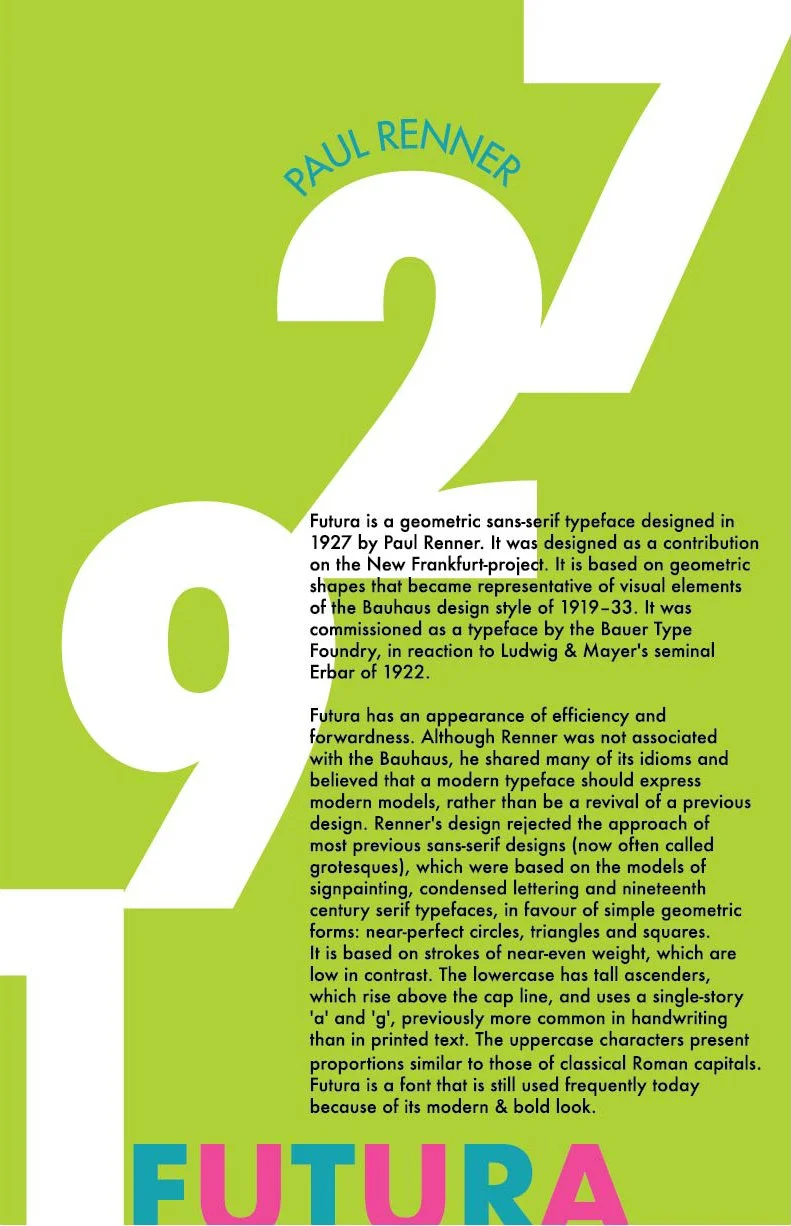 PAUL RENNER

1927

Futura is a geometric sans-serif typeface designed in 1927 by Paul Renner. It was designed as a contribution on the New Frankfurt-project. It is based on geometric shapes that became representative of visual elements of the Bauhaus design style of 1919–33. It was commissioned as a typeface by the Bauer Type Foundry, in reaction to Ludwig & Mayer's seminal Erbar of 1922.

Futura has an appearance of efficiency and forwardness. Although Renner was not associated with the Bauhaus, he shared many of its idioms and believed that a modern typeface should express modern models, rather than be a revival of a previous design. Renner's design rejected the approach of most previous sans-serif designs (now often called grotesques), which were based on the models of signpainting, condensed lettering and nineteenth century serif typefaces, in favour of simple geometric forms: near-perfect circles, triangles and squares. It is based on strokes of near-even weight, which are low in contrast. The lowercase has tall ascenders, which rise above the cap line, and uses a single-story 'a' and 'g', previously more common in handwriting than in printed text. The uppercase characters present proportions similar to those of classical Roman capitals. Futura is a font that is still used frequently today because of its modern & bold look.

FUTURA